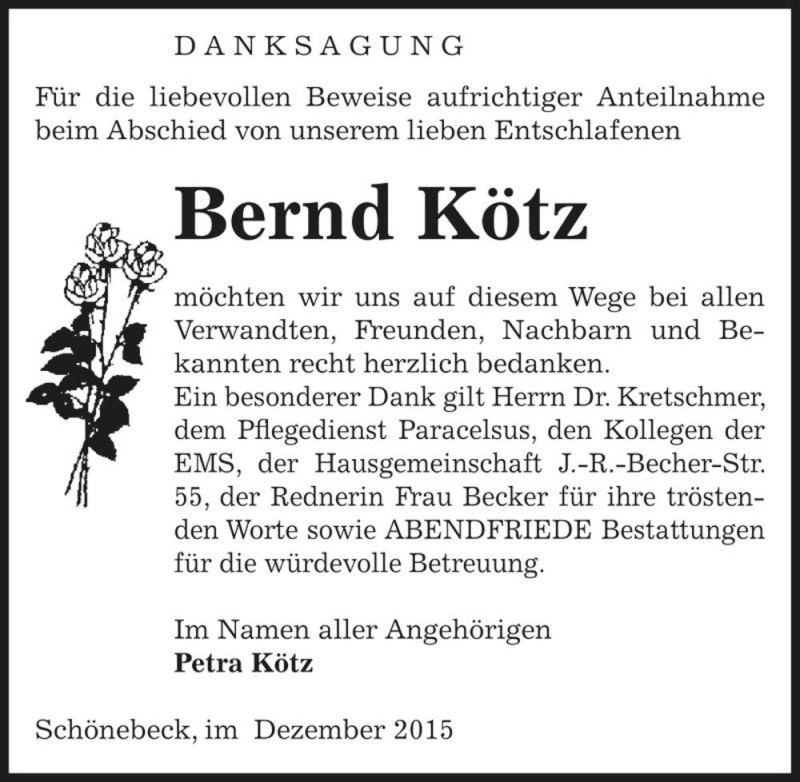 DANKSAGUNG

Für die liebevollen Beweise aufrichtiger Anteilnahme beim Abschied von unserem lieben Entschlafenen

Bernd Kötz

möchten wir uns auf diesem Wege bei allen Verwandten, Freunden, Nachbarn und Bekannten recht herzlich bedanken.
Ein besonderer Dank gilt Herrn Dr. Kretschmer, dem Pflegedienst Paracelsus, den Kollegen der EMS, der Hausgemeinschaft J.-R.-Becher-Str. 55, der Rednerin Frau Becker für ihre tröstenden Worte sowie ABENDFRIEDE Bestattungen für die würdevolle Betreuung.

Im Namen aller Angehörigen
Petra Kötz

Schönebeck, im Dezember 2015